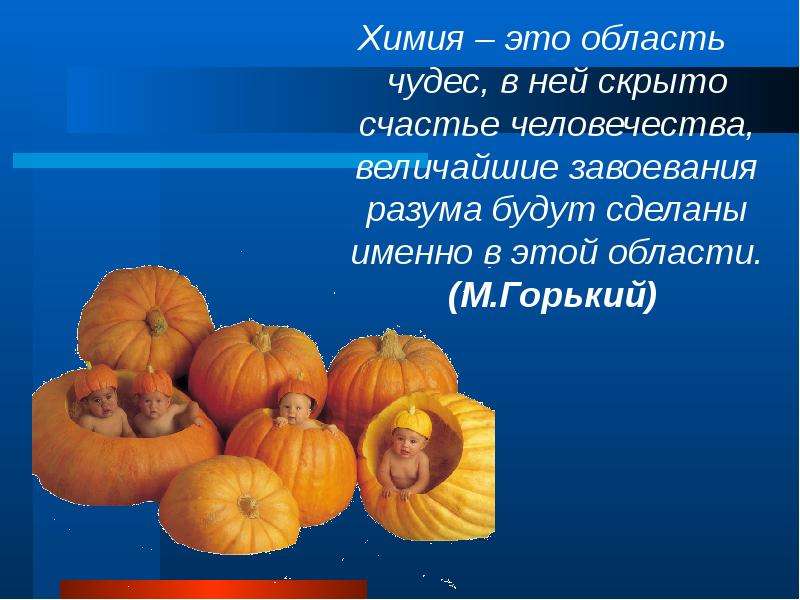 Химия – это область чудес, в ней скрыто счастье человечества, величайшие завоевания разума будут сделаны именно в этой области.
(М.Горький)